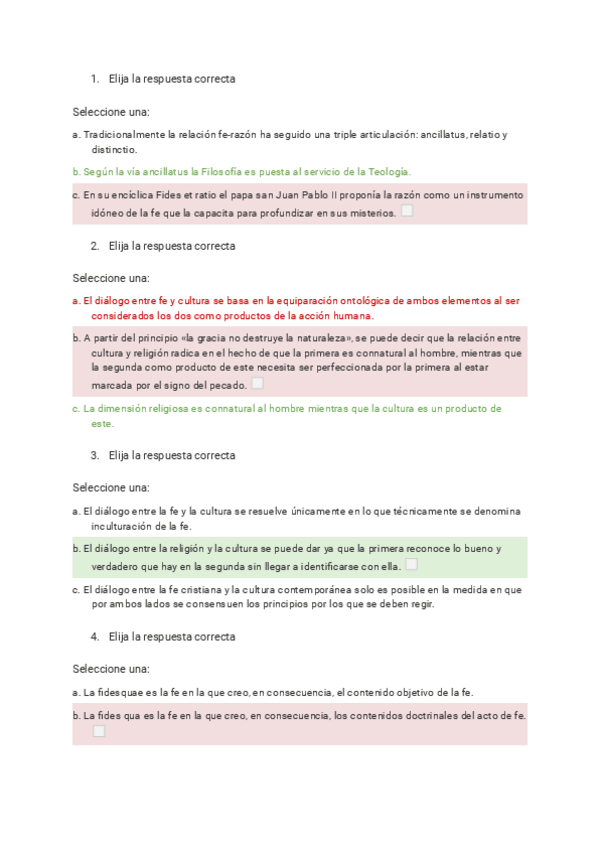 1. Elija la respuesta correcta

Seleccione una:

a. Tradicionalmente la relación fe-razón ha seguido una triple articulación: ancillatus, relatio y distinctio.

b. Según la vía ancillatus la Filosofía es puesta al servicio de la Teología.

c. En su encíclica Fides et ratio el papa san Juan Pablo II proponía la razón como un instrumento idóneo de la fe que la capacita para profundizar en sus misterios.

2. Elija la respuesta correcta

Seleccione una:

a. El diálogo entre fe y cultura se basa en la equiparación ontológica de ambos elementos al ser considerados los dos como productos de la acción humana.

b. A partir del principio «la gracia no destruye la naturaleza», se puede decir que la relación entre cultura y religión radica en el hecho de que la primera es connatural al hombre, mientras que la segunda como producto de este necesita ser perfeccionada por la primera al estar marcada por el signo del pecado.

c. La dimensión religiosa es connatural al hombre mientras que la cultura es un producto de este.

3. Elija la respuesta correcta

Seleccione una:

a. El diálogo entre la fe y la cultura se resuelve únicamente en lo que técnicamente se denomina inculturación de la fe.

b. El diálogo entre la religión y la cultura se puede dar ya que la primera reconoce lo bueno y verdadero que hay en la segunda sin llegar a identificarse con ella.

c. El diálogo entre la fe cristiana y la cultura contemporánea solo es posible en la medida en que por ambos lados se consensuen los principios por los que se deben regir.

4. Elija la respuesta correcta

Seleccione una:

a. La fides quae es la fe en la que creo, en consecuencia, el contenido objetivo de la fe.

b. La fides qua es la fe en la que creo, en consecuencia, los contenidos doctrinales del acto de fe.